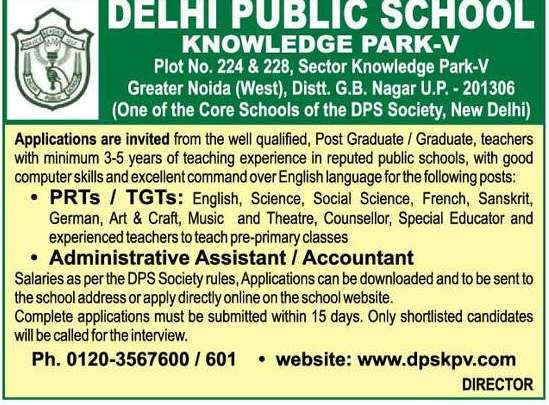 DELHI PUBLIC SCHOOL
KNOWLEDGE PARK-V
Plot No. 224 & 228, Sector Knowledge Park-V
Greater Noida (West), Distt. G.B. Nagar U.P. - 201306
(One of the Core Schools of the DPS Society, New Delhi)

Applications are invited from the well qualified, Post Graduate / Graduate, teachers with minimum 3-5 years of teaching experience in reputed public schools, with good computer skills and excellent command over English language for the following posts:

• PRTs / TGTs: English, Science, Social Science, French, Sanskrit, German, Art & Craft, Music and Theatre, Counsellor, Special Educator and experienced teachers to teach pre-primary classes

• Administrative Assistant / Accountant

Salaries as per the DPS Society rules, Applications can be downloaded and to be sent to the school address or apply directly online on the school website.
Complete applications must be submitted within 15 days. Only shortlisted candidates will be called for the interview.

Ph. 0120-3567600 / 601 • website: www.dpskpv.com

DIRECTOR